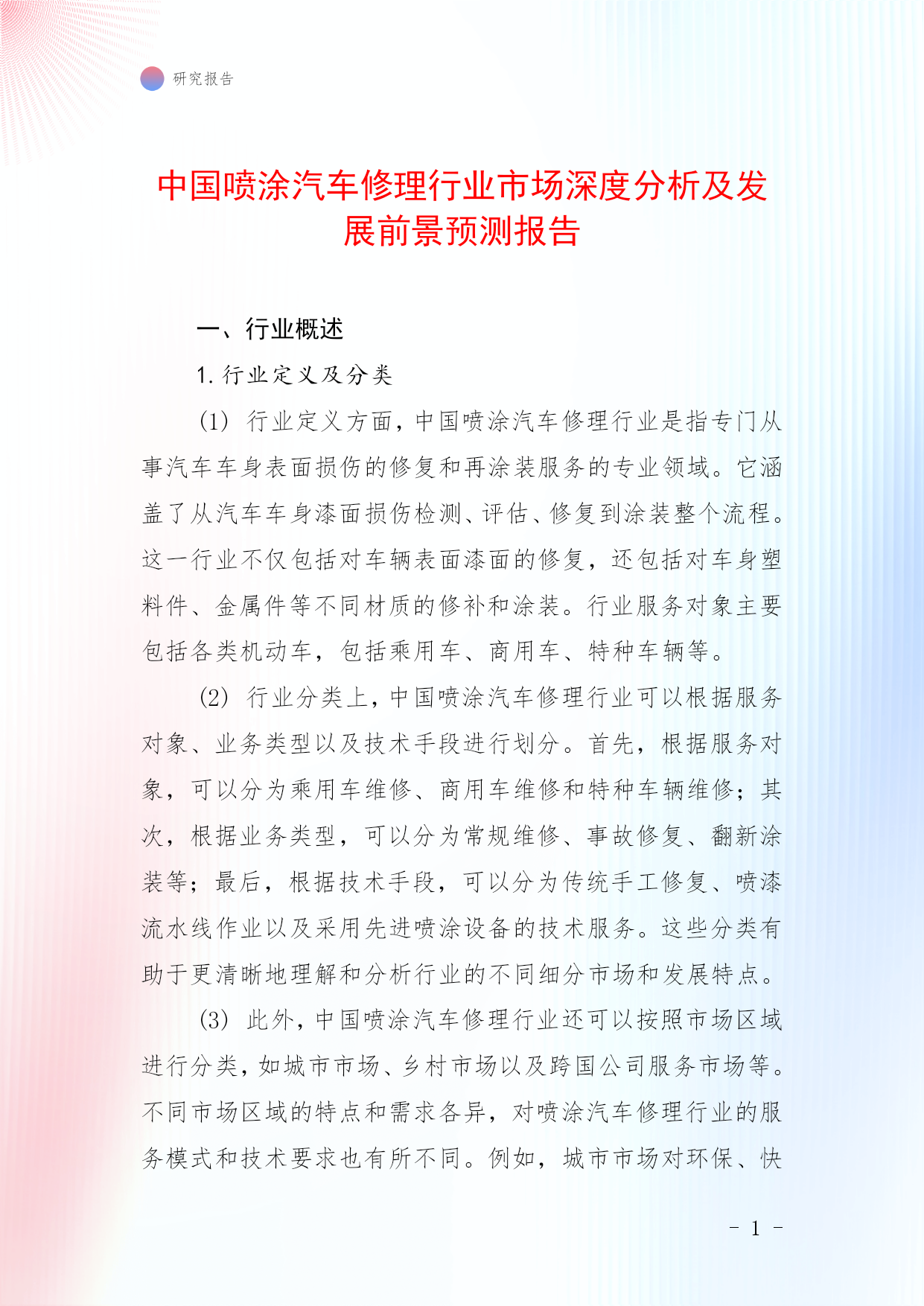 研究报告

中国喷涂汽车修理行业市场深度分析及发展前景预测报告

一、行业概述

1. 行业定义及分类

(1) 行业定义方面，中国喷涂汽车修理行业是指专门从事汽车车身表面损伤的修复和再涂装服务的专业领域。它涵盖了从汽车车身漆面损伤检测、评估、修复到涂装整个流程。这一行业不仅包括对车辆表面漆面的修复，还包括对车身塑料件、金属件等不同材质的修补和涂装。行业服务对象主要包括各类机动车，包括乘用车、商用车、特种车辆等。

(2) 行业分类上，中国喷涂汽车修理行业可以根据服务对象、业务类型以及技术手段进行划分。首先，根据服务对象，可以分为乘用车维修、商用车维修和特种车辆维修；其次，根据业务类型，可以分为常规维修、事故修复、翻新涂装等；最后，根据技术手段，可以分为传统手工修复、喷漆流水线作业以及采用先进喷涂设备的技术服务。这些分类有助于更清晰地理解和分析行业的不同细分市场和发展特点。

(3) 此外，中国喷涂汽车修理行业还可以按照市场区域进行分类，如城市市场、乡村市场以及跨国公司服务市场等。不同市场区域的特点和需求各异，对喷涂汽车修理行业的服务模式和技术要求也有所不同。例如，城市市场对环保、快

- 1 -